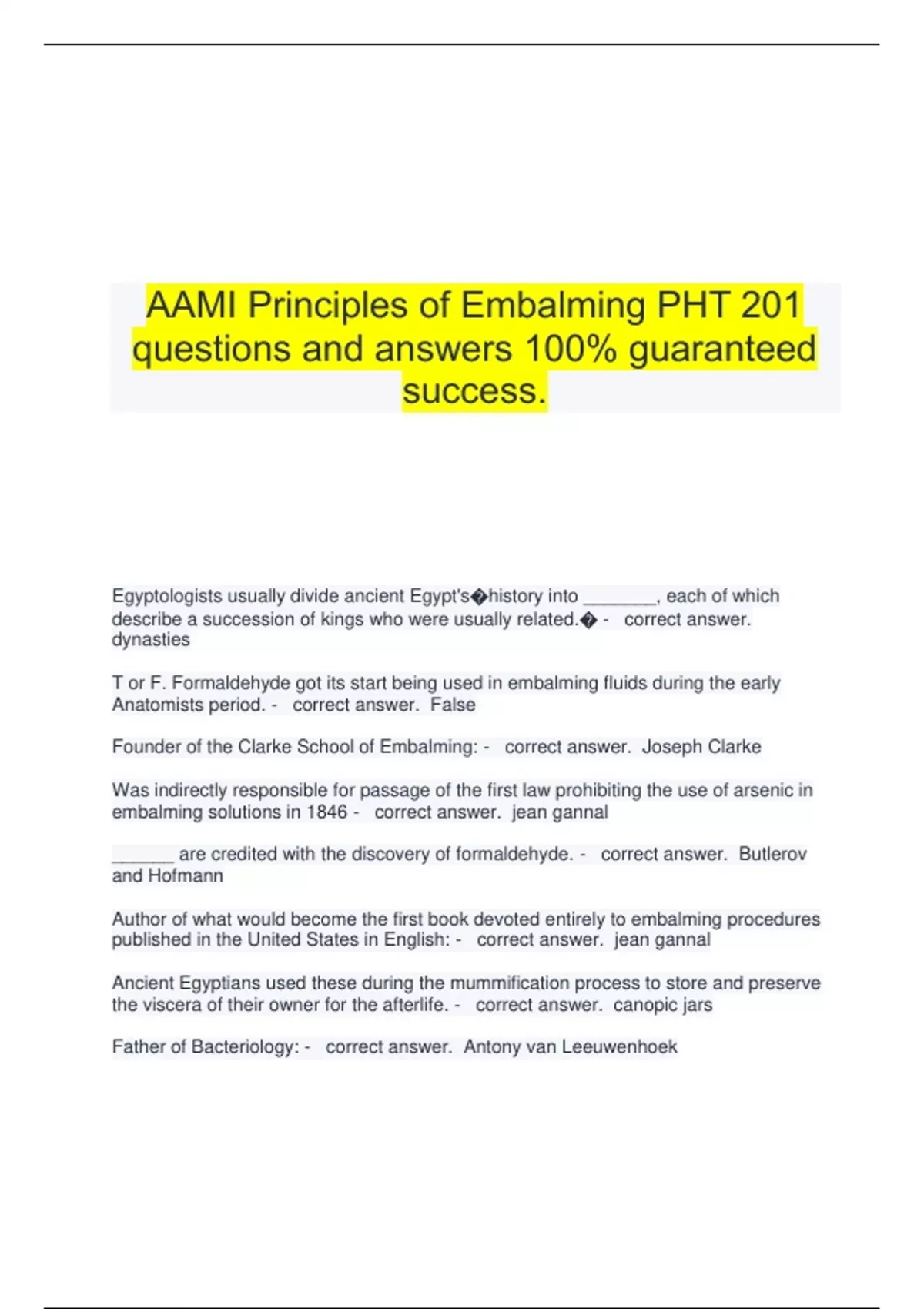 AAMI Principles of Embalming PHT 201 questions and answers 100% guaranteed success.

Egyptologists usually divide ancient Egypt's�history into _______, each of which describe a succession of kings who were usually related.� - correct answer. dynasties

T or F. Formaldehyde got its start being used in embalming fluids during the early Anatomists period. - correct answer. False

Founder of the Clarke School of Embalming: - correct answer. Joseph Clarke

Was indirectly responsible for passage of the first law prohibiting the use of arsenic in embalming solutions in 1846 - correct answer. jean gannal

______ are credited with the discovery of formaldehyde. - correct answer. Butlerov and Hofmann

Author of what would become the first book devoted entirely to embalming procedures published in the United States in English: - correct answer. jean gannal

Ancient Egyptians used these during the mummification process to store and preserve the viscera of their owner for the afterlife. - correct answer. canopic jars

Father of Bacteriology: - correct answer. Antony van Leeuwenhoek